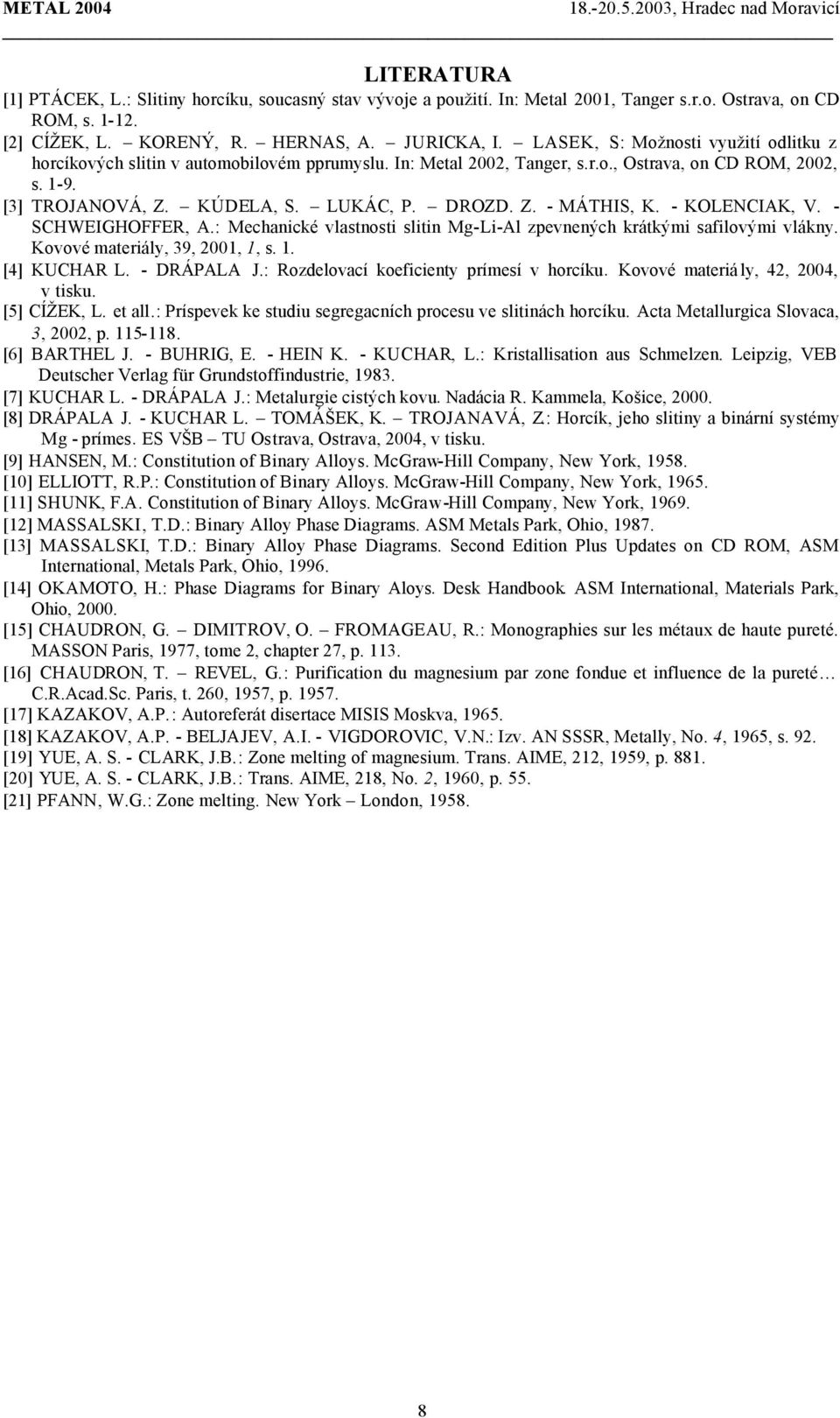 METAL 2004 18.-20.5.2003, Hradec nad Moravicí

LITERATURA

[1] PTÁCEK, L.: Slitiny horcíku, soucasný stav vývoje a použití. In: Metal 2001, Tanger s.r.o. Ostrava, on CD ROM, s. 1-12.

[2] CÍŽEK, L. – KORENÝ, R. – HERNAS, A. – JURICKA, I. – LASEK, S: Možnosti využití odlitku z horcíkových slitin v automobilovém pprumyslu. In: Metal 2002, Tanger, s.r.o., Ostrava, on CD ROM, 2002, s. 1-9.

[3] TROJANOVÁ, Z. – KÚDELA, S. – LUKÁC, P. – DROZD. Z. - MÁTHIS, K. - KOLENCIAK, V. - SCHWEIGHOFFER, A.: Mechanické vlastnosti slitin Mg-Li-Al zpevnených krátkými safilovými vlákny. Kovové materiály, 39, 2001, 1, s. 1.

[4] KUCHAR L. - DRÁPALA J.: Rozdelovací koeficienty prímesí v horcíku. Kovové materiály, 42, 2004, v tisku.

[5] CÍŽEK, L. et all.: Príspevek ke studiu segregacních procesu ve slitinách horcíku. Acta Metallurgica Slovaca, 3, 2002, p. 115-118.

[6] BARTHEL J. - BUHRIG, E. - HEIN K. - KUCHAR, L.: Kristallisation aus Schmelzen. Leipzig, VEB Deutscher Verlag für Grundstoffindustrie, 1983.

[7] KUCHAR L. - DRÁPALA J.: Metalurgie cistých kovu. Nadácia R. Kammela, Košice, 2000.

[8] DRÁPALA J. - KUCHAR L. – TOMÁŠEK, K. – TROJANAVÁ, Z: Horcík, jeho slitiny a binární systémy Mg - prímes. ES VŠB – TU Ostrava, Ostrava, 2004, v tisku.

[9] HANSEN, M.: Constitution of Binary Alloys. McGraw-Hill Company, New York, 1958.

[10] ELLIOTT, R.P.: Constitution of Binary Alloys. McGraw-Hill Company, New York, 1965.

[11] SHUNK, F.A. Constitution of Binary Alloys. McGraw-Hill Company, New York, 1969.

[12] MASSALSKI, T.D.: Binary Alloy Phase Diagrams. ASM Metals Park, Ohio, 1987.

[13] MASSALSKI, T.D.: Binary Alloy Phase Diagrams. Second Edition Plus Updates on CD ROM, ASM International, Metals Park, Ohio, 1996.

[14] OKAMOTO, H.: Phase Diagrams for Binary Aloys. Desk Handbook. ASM International, Materials Park, Ohio, 2000.

[15] CHAUDRON, G. – DIMITROV, O. – FROMAGEAU, R.: Monographies sur les métaux de haute pureté. MASSON Paris, 1977, tome 2, chapter 27, p. 113.

[16] CHAUDRON, T. – REVEL, G.: Purification du magnesium par zone fondue et influence de la pureté… C.R.Acad.Sc. Paris, t. 260, 1957, p. 1957.

[17] KAZAKOV, A.P.: Autoreferát disertace MISIS Moskva, 1965.

[18] KAZAKOV, A.P. - BELJAJEV, A.I. - VIGDOROVIC, V.N.: Izv. AN SSSR, Metally, No. 4, 1965, s. 92.

[19] YUE, A. S. - CLARK, J.B.: Zone melting of magnesium. Trans. AIME, 212, 1959, p. 881.

[20] YUE, A. S. - CLARK, J.B.: Trans. AIME, 218, No. 2, 1960, p. 55.

[21] PFANN, W.G.: Zone melting. New York – London, 1958.

8